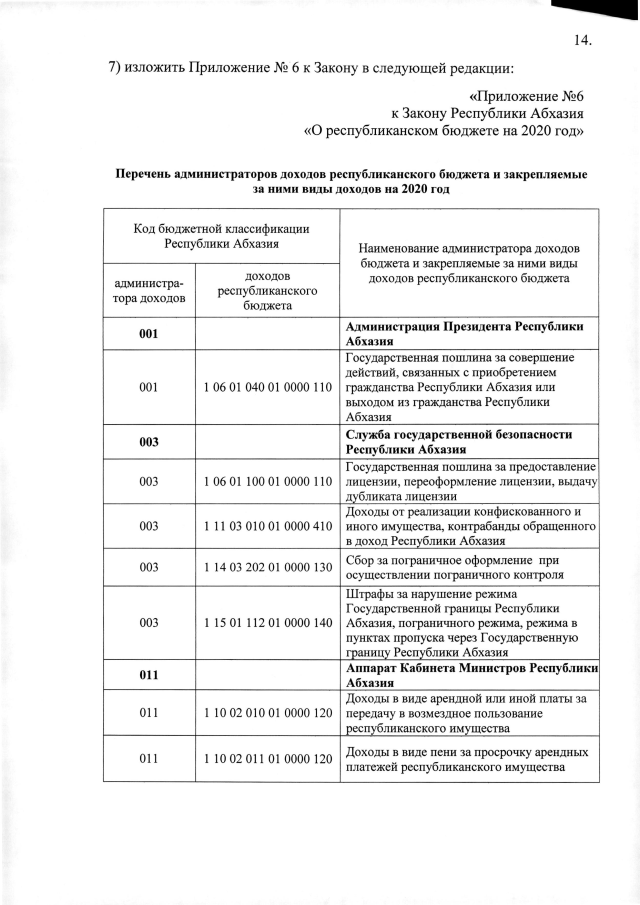 14.

7) изложить Приложение № 6 к Закону в следующей редакции:

«Приложение №6
к Закону Республики Абхазия
«О республиканском бюджете на 2020 год»

Перечень администраторов доходов республиканского бюджета и закрепляемые за ними виды доходов на 2020 год

| Код бюджетной классификации Республики Абхазия | | Наименование администратора доходов бюджета и закрепляемые за ними виды доходов республиканского бюджета |
|---|---|---|
| администратора доходов | доходов республиканского бюджета | |
| 001 | | Администрация Президента Республики Абхазия |
| 001 | 1 06 01 040 01 0000 110 | Государственная пошлина за совершение действий, связанных с приобретением гражданства Республики Абхазия или выходом из гражданства Республики Абхазия |
| 003 | | Служба государственной безопасности Республики Абхазия |
| 003 | 1 06 01 100 01 0000 110 | Государственная пошлина за предоставление лицензии, переоформление лицензии, выдачу дубликата лицензии |
| 003 | 1 11 03 010 01 0000 410 | Доходы от реализации конфискованного и иного имущества, контрабанды обращенного в доход Республики Абхазия |
| 003 | 1 14 03 202 01 0000 130 | Сбор за пограничное оформление при осуществлении пограничного контроля |
| 003 | 1 15 01 112 01 0000 140 | Штрафы за нарушение режима Государственной границы Республики Абхазия, пограничного режима, режима в пунктах пропуска через Государственную границу Республики Абхазия |
| 011 | | Аппарат Кабинета Министров Республики Абхазия |
| 011 | 1 10 02 010 01 0000 120 | Доходы в виде арендной или иной платы за передачу в возмездное пользование республиканского имущества |
| 011 | 1 10 02 011 01 0000 120 | Доходы в виде пени за просрочку арендных платежей республиканского имущества |